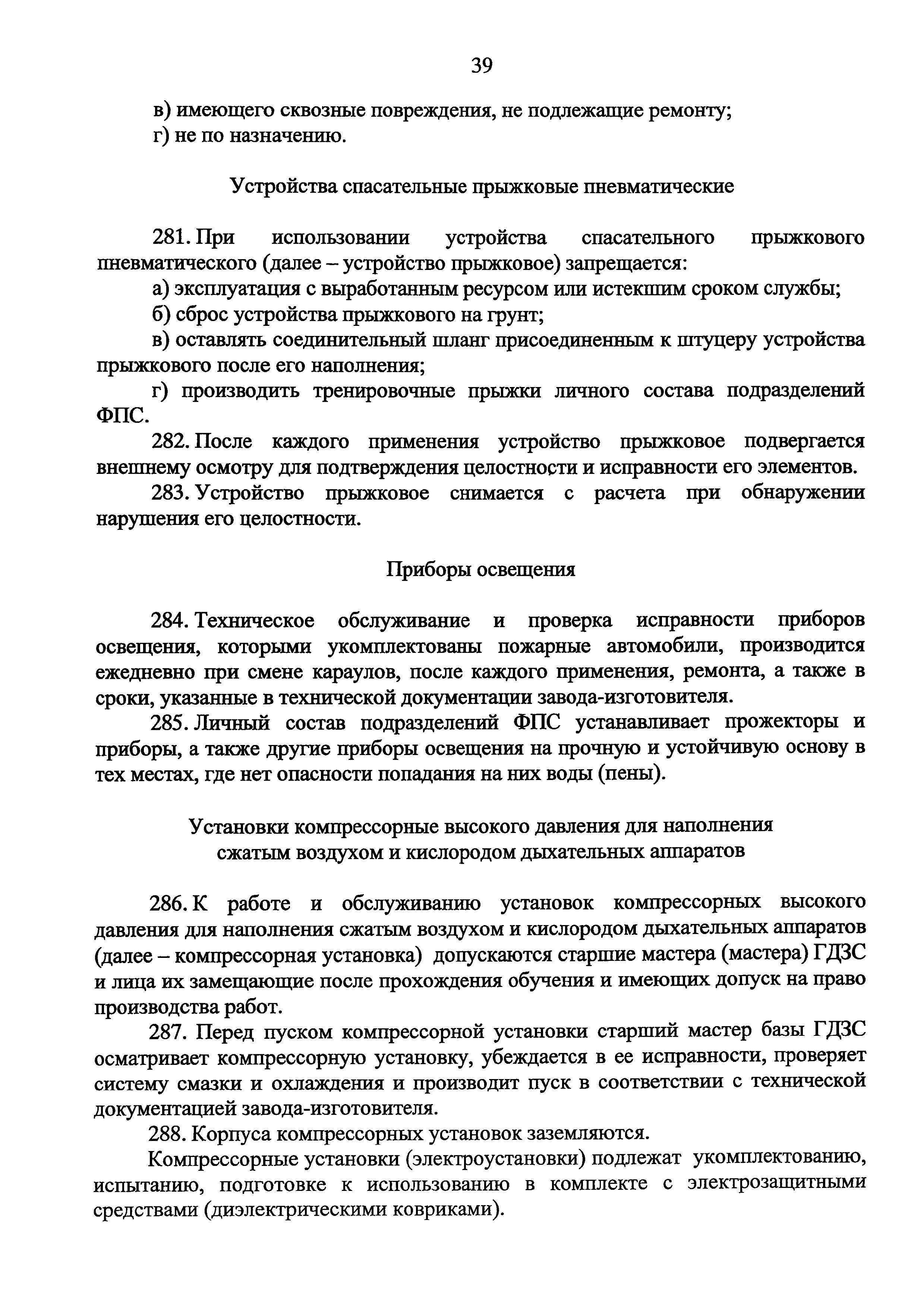 39

в) имеющего сквозные повреждения, не подлежащие ремонту;
г) не по назначению.

Устройства спасательные прыжковые пневматические

281. При использовании устройства спасательного прыжкового пневматического (далее – устройство прыжковое) запрещается:
а) эксплуатация с выработанным ресурсом или истекшим сроком службы;
б) сброс устройства прыжкового на грунт;
в) оставлять соединительный шланг присоединенным к штуцеру устройства прыжкового после его наполнения;
г) производить тренировочные прыжки личного состава подразделений ФПС.
282. После каждого применения устройство прыжковое подвергается внешнему осмотру для подтверждения целостности и исправности его элементов.
283. Устройство прыжковое снимается с расчета при обнаружении нарушения его целостности.

Приборы освещения

284. Техническое обслуживание и проверка исправности приборов освещения, которыми укомплектованы пожарные автомобили, производится ежедневно при смене караулов, после каждого применения, ремонта, а также в сроки, указанные в технической документации завода-изготовителя.
285. Личный состав подразделений ФПС устанавливает прожекторы и приборы, а также другие приборы освещения на прочную и устойчивую основу в тех местах, где нет опасности попадания на них воды (пены).

Установки компрессорные высокого давления для наполнения сжатым воздухом и кислородом дыхательных аппаратов

286. К работе и обслуживанию установок компрессорных высокого давления для наполнения сжатым воздухом и кислородом дыхательных аппаратов (далее – компрессорная установка) допускаются старшие мастера (мастера) ГДЗС и лица их замещающие после прохождения обучения и имеющих допуск на право производства работ.
287. Перед пуском компрессорной установки старший мастер базы ГДЗС осматривает компрессорную установку, убеждается в ее исправности, проверяет систему смазки и охлаждения и производит пуск в соответствии с технической документацией завода-изготовителя.
288. Корпуса компрессорных установок заземляются.
Компрессорные установки (электроустановки) подлежат укомплектованию, испытанию, подготовке к использованию в комплекте с электрозащитными средствами (диэлектрическими ковриками).